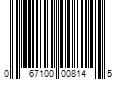 0 67100 00814 5